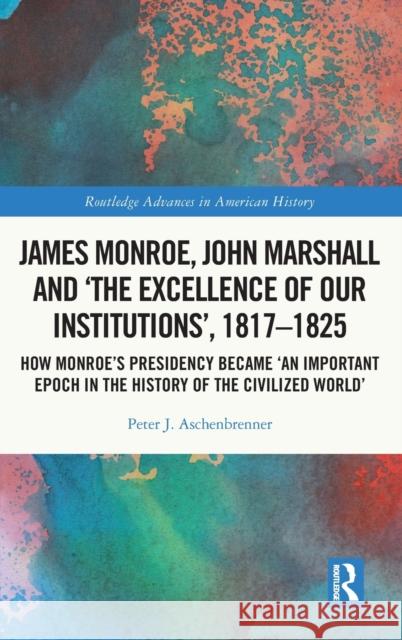 Routledge Advances in American History

JAMES MONROE, JOHN MARSHALL AND 'THE EXCELLENCE OF OUR INSTITUTIONS', 1817–1825

HOW MONROE'S PRESIDENCY BECAME 'AN IMPORTANT EPOCH IN THE HISTORY OF THE CIVILIZED WORLD'

Peter J. Aschenbrenner

ROUTLEDGE